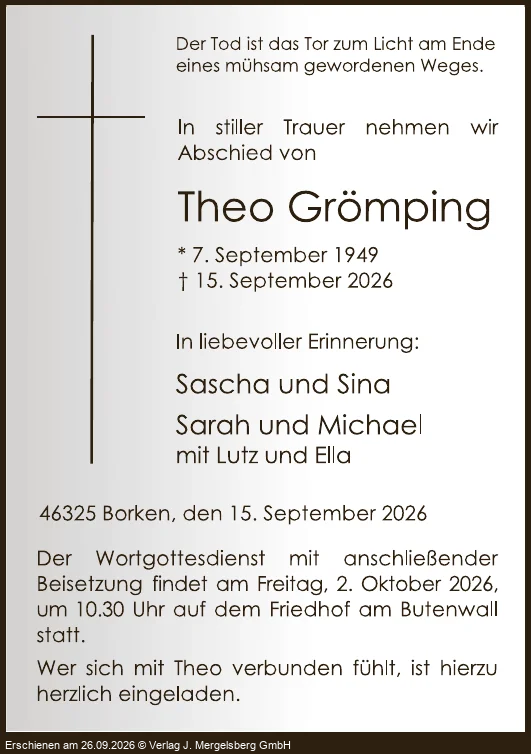 Der Tod ist das Tor zum Licht am Ende eines mühsam gewordenen Weges.

In stiller Trauer nehmen wir Abschied von

Theo Grömping

* 7. September 1949
† 15. September 2026

In liebevoller Erinnerung:

Sascha und Sina

Sarah und Michael
mit Lutz und Ella

46325 Borken, den 15. September 2026

Der Wortgottesdienst mit anschließender Beisetzung findet am Freitag, 2. Oktober 2026, um 10.30 Uhr auf dem Friedhof am Butenwall statt.

Wer sich mit Theo verbunden fühlt, ist hierzu herzlich eingeladen.

Erschienen am 26.09.2026 © Verlag J. Mergelsberg GmbH